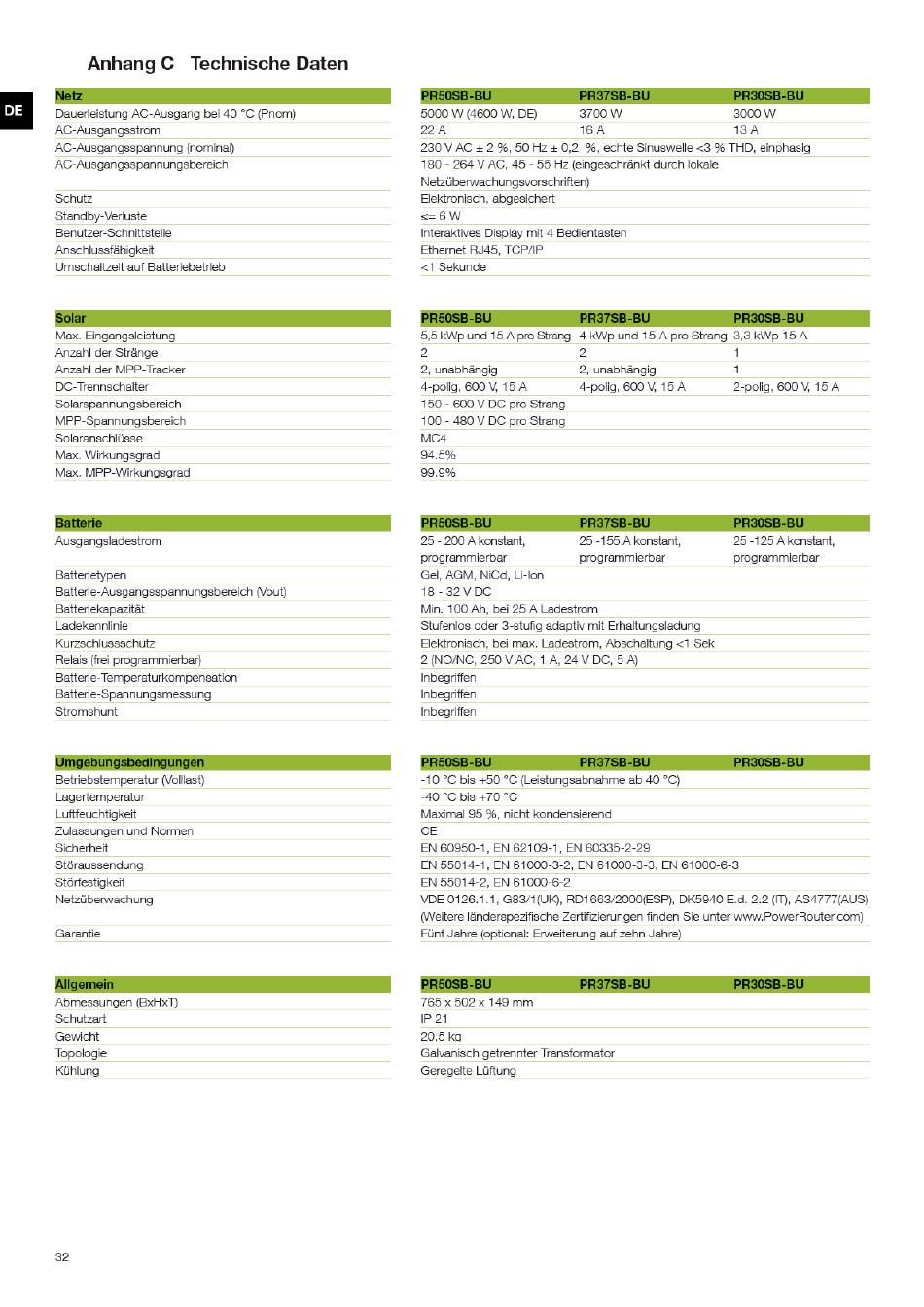 Anhang C Technische Daten

DE

| Netz | PR50SB-BU | PR37SB-BU | PR30SB-BU |
|---|---|---|---|
| Dauerleistung AC-Ausgang bei 40 °C (Pnom) | 5000 W (4600 W, DE) | 3700 W | 3000 W |
| AC-Ausgangsstrom | 22 A | 16 A | 13 A |
| AC-Ausgangsspannung (nominal) | 230 V AC ± 2 %, 50 Hz ± 0,2 %, echte Sinuswelle <3 % THD, einphasig | | |
| AC-Ausgangsspannungsbereich | 180 - 264 V AC, 45 - 55 Hz (eingeschränkt durch lokale Netzüberwachungsvorschriften) | | |
| Schutz | Elektronisch, abgesichert | | |
| Standby-Verluste | <= 6 W | | |
| Benutzer-Schnittstelle | Interaktives Display mit 4 Bedientasten | | |
| Anschlussfähigkeit | Ethernet RJ45, TCP/IP | | |
| Umschaltzeit auf Batteriebetrieb | <1 Sekunde | | |

| Solar | PR50SB-BU | PR37SB-BU | PR30SB-BU |
|---|---|---|---|
| Max. Eingangsleistung | 5,5 kWp und 15 A pro Strang | 4 kWp und 15 A pro Strang | 3,3 kWp 15 A |
| Anzahl der Stränge | 2 | 2 | 1 |
| Anzahl der MPP-Tracker | 2, unabhängig | 2, unabhängig | 1 |
| DC-Trennschalter | 4-polig, 600 V, 15 A | 4-polig, 600 V, 15 A | 2-polig, 600 V, 15 A |
| Solarspannungsbereich | 150 - 600 V DC pro Strang | | |
| MPP-Spannungsbereich | 100 - 480 V DC pro Strang | | |
| Solaranschlüsse | MC4 | | |
| Max. Wirkungsgrad | 94.5% | | |
| Max. MPP-Wirkungsgrad | 99.9% | | |

| Batterie | PR50SB-BU | PR37SB-BU | PR30SB-BU |
|---|---|---|---|
| Ausgangsladestrom | 25 - 200 A konstant, programmierbar | 25 -155 A konstant, programmierbar | 25 -125 A konstant, programmierbar |
| Batterietypen | Gel, AGM, NiCd, Li-Ion | | |
| Batterie-Ausgangsspannungsbereich (Vout) | 18 - 32 V DC | | |
| Batteriekapazität | Min. 100 Ah, bei 25 A Ladestrom | | |
| Ladekennlinie | Stufenlos oder 3-stufig adaptiv mit Erhaltungsladung | | |
| Kurzschlussschutz | Elektronisch, bei max. Ladestrom, Abschaltung <1 Sek | | |
| Relais (frei programmierbar) | 2 (NO/NC, 250 V AC, 1 A, 24 V DC, 5 A) | | |
| Batterie-Temperaturkompensation | Inbegriffen | | |
| Batterie-Spannungsmessung | Inbegriffen | | |
| Stromshunt | Inbegriffen | | |

| Umgebungsbedingungen | PR50SB-BU | PR37SB-BU | PR30SB-BU |
|---|---|---|---|
| Betriebstemperatur (Volllast) | -10 °C bis +50 °C (Leistungsabnahme ab 40 °C) | | |
| Lagertemperatur | -40 °C bis +70 °C | | |
| Luftfeuchtigkeit | Maximal 95 %, nicht kondensierend | | |
| Zulassungen und Normen | CE | | |
| Sicherheit | EN 60950-1, EN 62109-1, EN 60335-2-29 | | |
| Störaussendung | EN 55014-1, EN 61000-3-2, EN 61000-3-3, EN 61000-6-3 | | |
| Störfestigkeit | EN 55014-2, EN 61000-6-2 | | |
| Netzüberwachung | VDE 0126.1.1, G83/1(UK), RD1663/2000(ESP), DK5940 E.d. 2.2 (IT), AS4777(AUS) (Weitere länderspezifische Zertifizierungen finden Sie unter www.PowerRouter.com) | | |
| Garantie | Fünf Jahre (optional: Erweiterung auf zehn Jahre) | | |

| Allgemein | PR50SB-BU | PR37SB-BU | PR30SB-BU |
|---|---|---|---|
| Abmessungen (BxHxT) | 765 x 502 x 149 mm | | |
| Schutzart | IP 21 | | |
| Gewicht | 20,5 kg | | |
| Topologie | Galvanisch getrennter Transformator | | |
| Kühlung | Geregelte Lüftung | | |

32